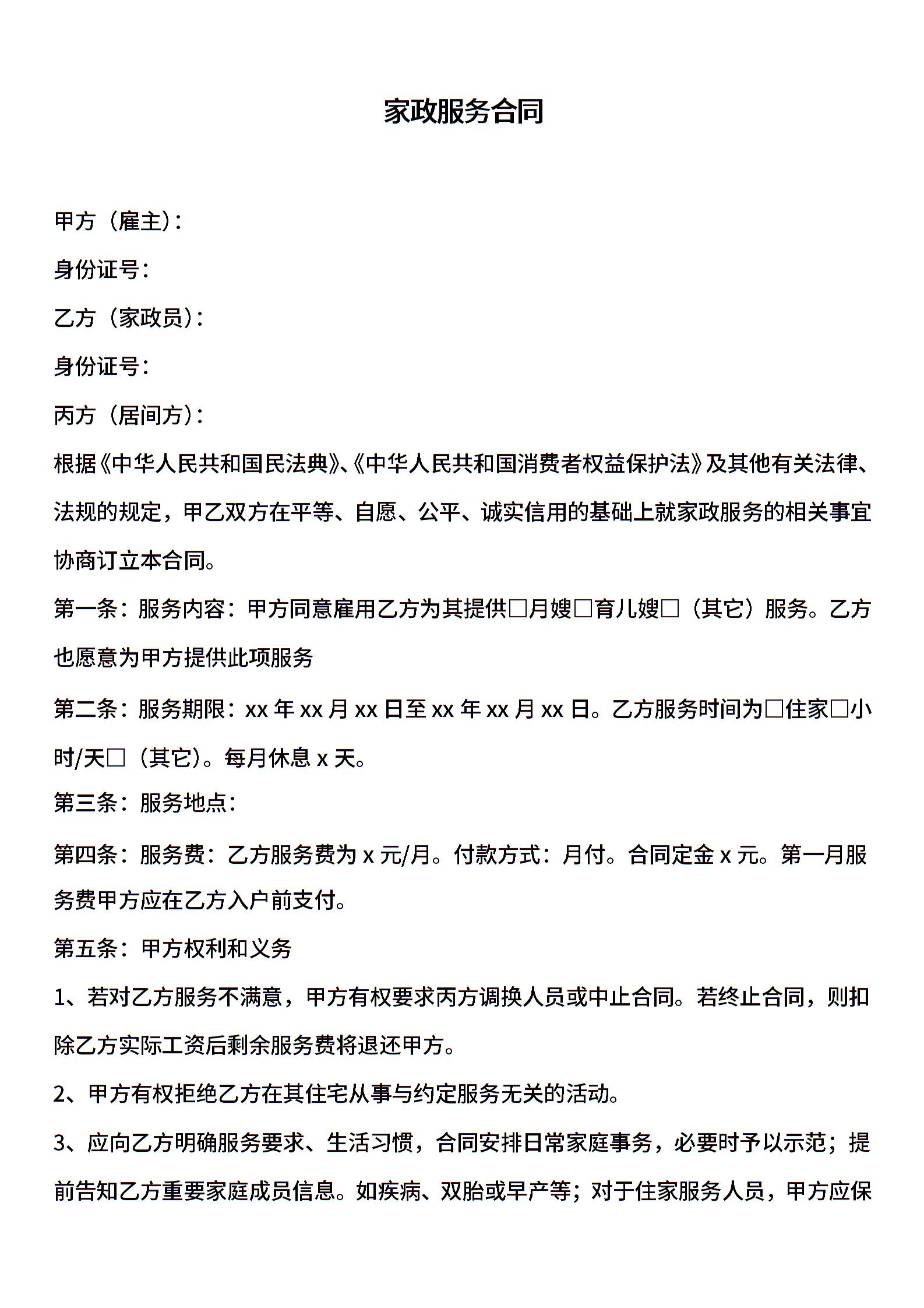 家政服务合同

甲方（雇主）：

身份证号：

乙方（家政员）：

身份证号：

丙方（居间方）：

根据《中华人民共和国民法典》、《中华人民共和国消费者权益保护法》及其他有关法律、法规的规定，甲乙双方在平等、自愿、公平、诚实信用的基础上就家政服务的相关事宜协商订立本合同。

第一条：服务内容：甲方同意雇用乙方为其提供□月嫂□育儿嫂□（其它）服务。乙方也愿意为甲方提供此项服务

第二条：服务期限：xx 年 xx 月 xx 日至 xx 年 xx 月 xx 日。乙方服务时间为□住家□小时/天□（其它）。每月休息 x 天。

第三条：服务地点：

第四条：服务费：乙方服务费为 x 元/月。付款方式：月付。合同定金 x 元。第一月服务费甲方应在乙方入户前支付。

第五条：甲方权利和义务

1、若对乙方服务不满意，甲方有权要求丙方调换人员或中止合同。若终止合同，则扣除乙方实际工资后剩余服务费将退还甲方。

2、甲方有权拒绝乙方在其住宅从事与约定服务无关的活动。

3、应向乙方明确服务要求、生活习惯，合同安排日常家庭事务，必要时予以示范；提前告知乙方重要家庭成员信息。如疾病、双胎或早产等；对于住家服务人员，甲方应保